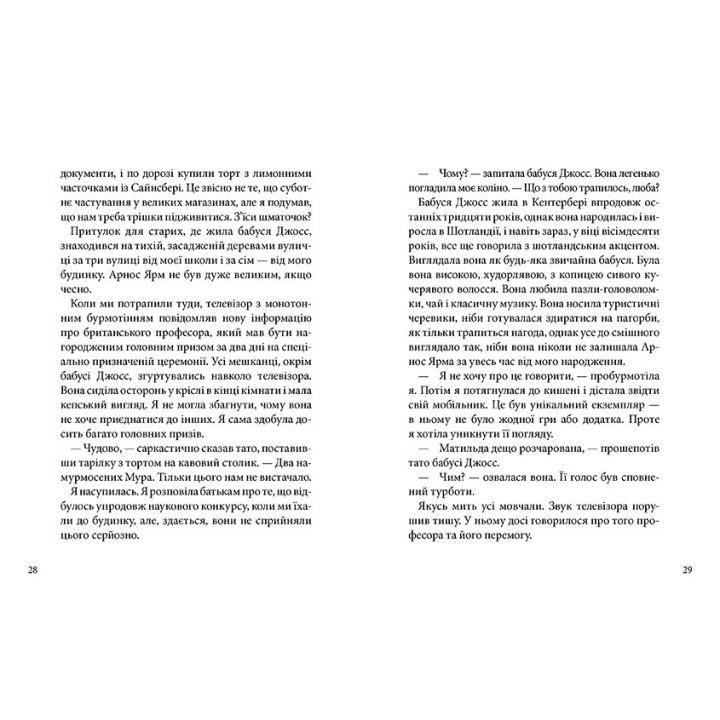 документи, і по дорозі купили торт з лимонними часточками із Сайнсбері. Це звісно не те, що суботнє частування у великих магазинах, але я подумав, що нам треба трішки підживитися. З'їси шматочок?

Притулок для старих, де жила бабуся Джосс, знаходився на тихій, засадженій деревами вулиці за три вулиці від моєї школи і за сім — від мого будинку. Арнос Ярм не був дуже великим, якщо чесно.

Коли ми потрапили туди, телевізор з монотонним бурмотінням повідомляв нову інформацію про британського професора, який мав бути нагородженим головним призом за два дні на спеціально призначеній церемонії. Усі мешканці, окрім бабусі Джосс, згуртувались навколо телевізора. Вона сиділа осторонь у кріслі в кінці кімнати і мала кепський вигляд. Я не могла збагнути, чому вона не хоче приєднатися до інших. Я сама здобула досить багато головних призів.

— Чудово, — саркастично сказав тато, поставивши тарілку з тортом на кавовий столик. — Два намурмосених Мура. Тільки цього нам не вистачало.

Я насупилась. Я розповіла батькам про те, що відбулось упродовж наукового конкурсу, коли ми їхали до будинку, але, здається, вони не сприйняли цього серйозно.

28

— Чому? — запитала бабуся Джосс. Вона легенько погладила моє коліно. — Що з тобою трапилось, люба?

Бабуся Джосс жила в Кентербері впродовж останніх тридцяти років, однак вона народилась і виросла в Шотландії, і навіть зараз, у віці вісімдесяти років, все ще говорила з шотландським акцентом. Виглядала вона як будь-яка звичайна бабуся. Була вона високою, худорлявою, з копицею сивого кучерявого волосся. Вона любила пазли-головоломки, чай і класичну музику. Вона носила туристичні черевики, ніби готувалася здиратися на пагорби, як тільки трапиться нагода, однак усе до смішного виглядало так, ніби вона ніколи не залишала Арнос Ярма за увесь час від мого народження.

— Я не хочу про це говорити, — пробурмотіла я. Потім я потягнулася до кишені і дістала звідти свій мобільник. Це був унікальний екземпляр — в ньому не було жодної гри або додатка. Проте я хотіла уникнути її погляду.

— Матильда дещо розчарована, — прошепотів тато бабусі Джосс.

— Чим? — озвалася вона. Її голос був сповнений турботи.

Якусь мить усі мовчали. Звук телевізора порушив тишу. У ньому досі говорилося про того професора та його перемогу.

29